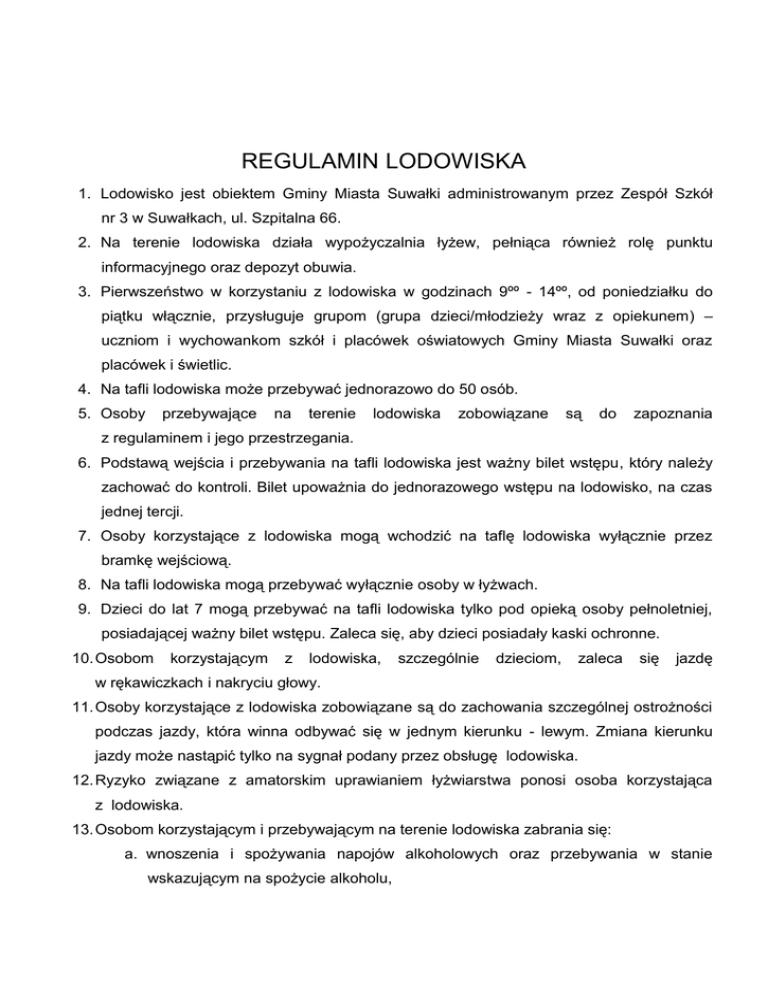 REGULAMIN LODOWISKA

1. Lodowisko jest obiektem Gminy Miasta Suwałki administrowanym przez Zespół Szkół nr 3 w Suwałkach, ul. Szpitalna 66.
2. Na terenie lodowiska działa wypożyczalnia łyżew, pełniąca również rolę punktu informacyjnego oraz depozyt obuwia.
3. Pierwszeństwo w korzystaniu z lodowiska w godzinach $9^{oo}$ - $14^{oo}$, od poniedziałku do piątku włącznie, przysługuje grupom (grupa dzieci/młodzieży wraz z opiekunem) – uczniom i wychowankom szkół i placówek oświatowych Gminy Miasta Suwałki oraz placówek i świetlic.
4. Na tafli lodowiska może przebywać jednorazowo do 50 osób.
5. Osoby przebywające na terenie lodowiska zobowiązane są do zapoznania z regulaminem i jego przestrzegania.
6. Podstawą wejścia i przebywania na tafli lodowiska jest ważny bilet wstępu, który należy zachować do kontroli. Bilet upoważnia do jednorazowego wstępu na lodowisko, na czas jednej tercji.
7. Osoby korzystające z lodowiska mogą wchodzić na taflę lodowiska wyłącznie przez bramkę wejściową.
8. Na tafli lodowiska mogą przebywać wyłącznie osoby w łyżwach.
9. Dzieci do lat 7 mogą przebywać na tafli lodowiska tylko pod opieką osoby pełnoletniej, posiadającej ważny bilet wstępu. Zaleca się, aby dzieci posiadały kaski ochronne.
10. Osobom korzystającym z lodowiska, szczególnie dzieciom, zaleca się jazdę w rękawiczkach i nakryciu głowy.
11. Osoby korzystające z lodowiska zobowiązane są do zachowania szczególnej ostrożności podczas jazdy, która winna odbywać się w jednym kierunku - lewym. Zmiana kierunku jazdy może nastąpić tylko na sygnał podany przez obsługę lodowiska.
12. Ryzyko związane z amatorskim uprawianiem łyżwiarstwa ponosi osoba korzystająca z lodowiska.
13. Osobom korzystającym i przebywającym na terenie lodowiska zabrania się:
a. wnoszenia i spożywania napojów alkoholowych oraz przebywania w stanie wskazującym na spożycie alkoholu,